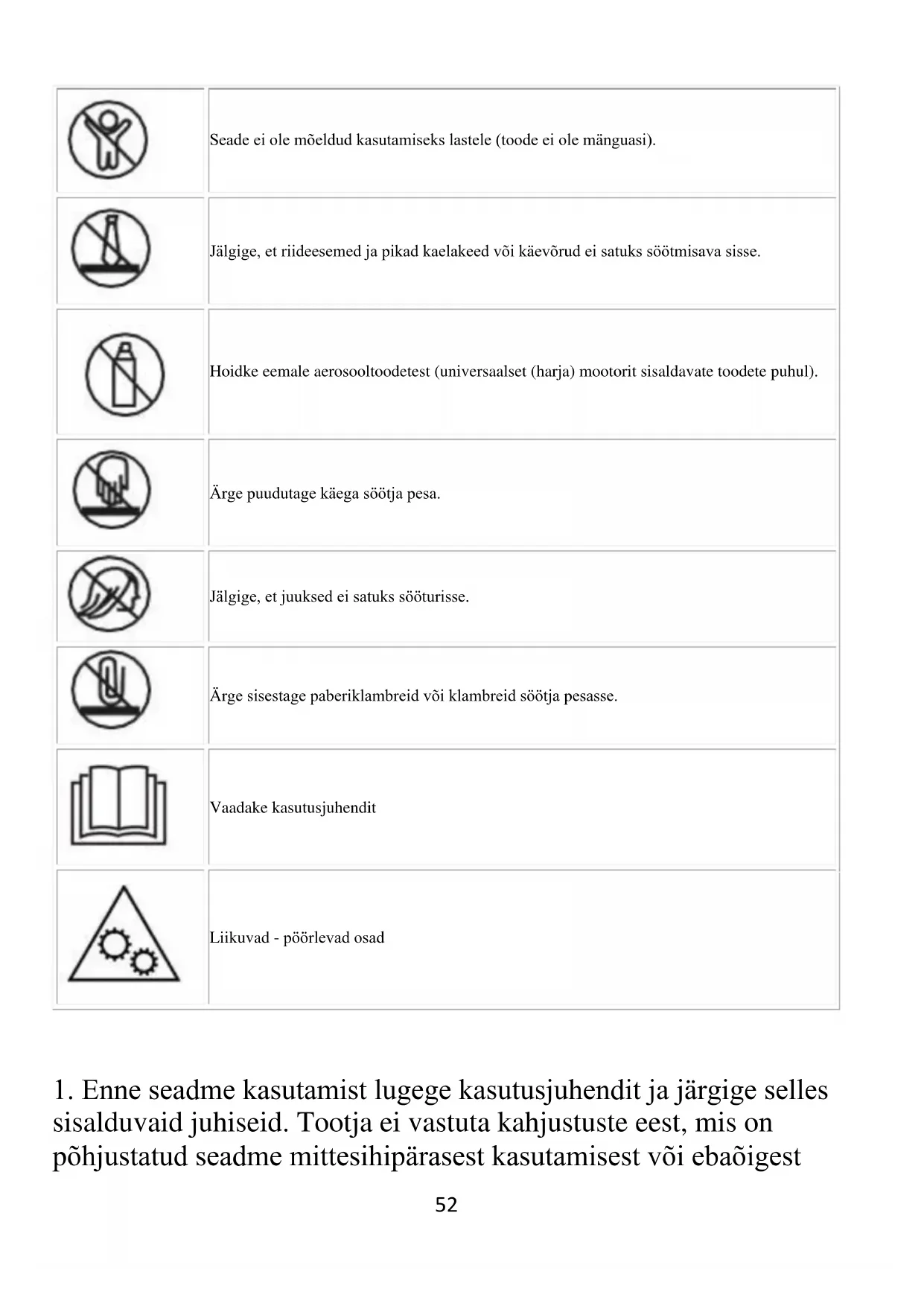 |  |  |
|---|---|
|  | Seade ei ole mõeldud kasutamiseks lastele (toode ei ole mänguasi). |
|  | Jälgige, et riideesemed ja pikad kaelakeed või käevõrud ei satuks söötmisava sisse. |
|  | Hoidke eemale aerosooltoodetest (universaalset (harja) mootorit sisaldavate toodete puhul). |
|  | Ärge puudutage käega söötja pesa. |
|  | Jälgige, et juuksed ei satuks sööturisse. |
|  | Ärge sisestage paberiklambreid või klambreid söötja pesasse. |
|  | Vaadake kasutusjuhendit |
|  | Liikuvad - pöörlevad osad |

1. Enne seadme kasutamist lugege kasutusjuhendit ja järgige selles sisalduvaid juhiseid. Tootja ei vastuta kahjustuste eest, mis on põhjustatud seadme mittesihipärasest kasutamisest või ebaõigest

52